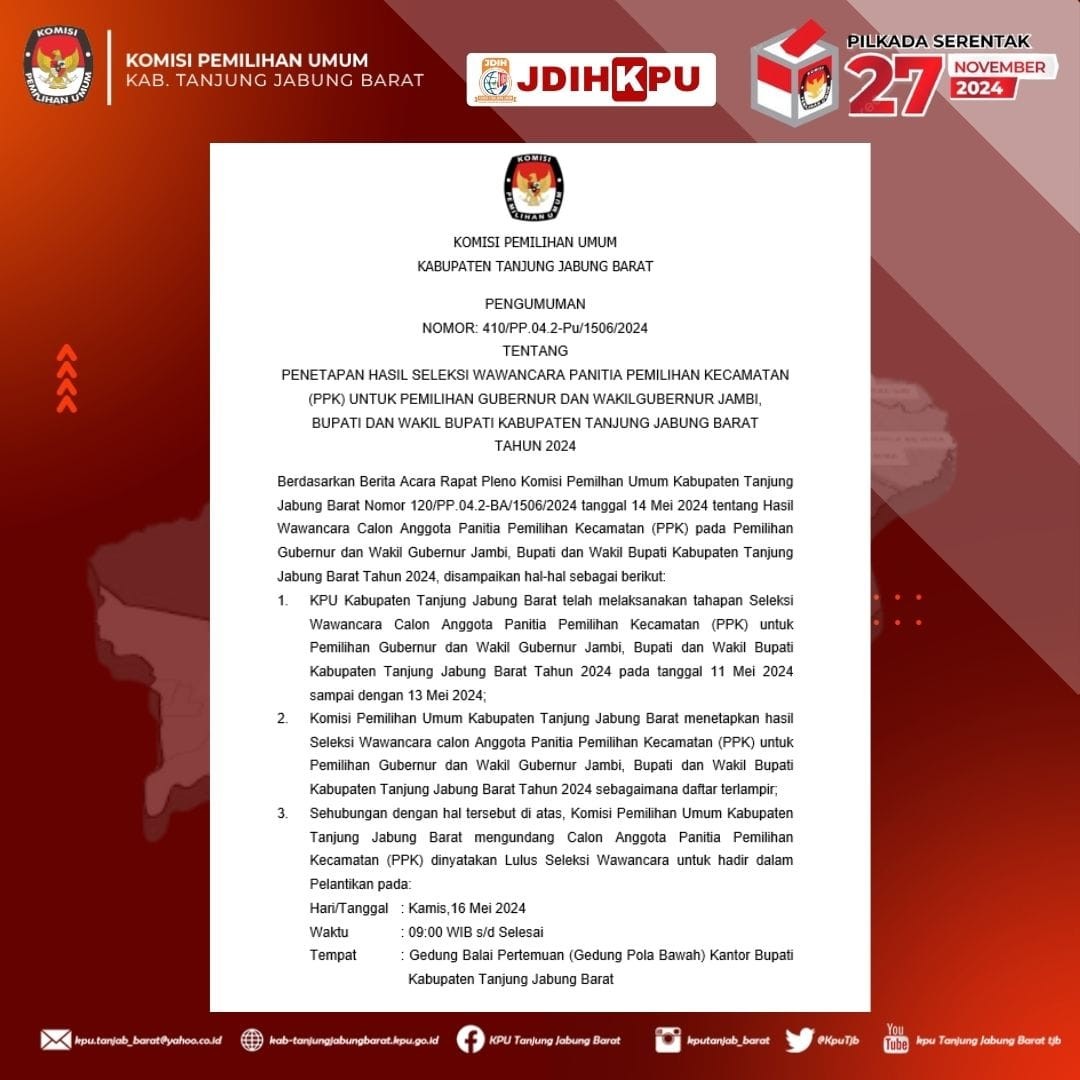 KOMISI PEMILIHAN UMUM
KAB. TANJUNG JABUNG BARAT

JDIHKPU

PILKADA SERENTAK
27 NOVEMBER 2024

KOMISI PEMILIHAN UMUM
KABUPATEN TANJUNG JABUNG BARAT

PENGUMUMAN
NOMOR: 410/PP.04.2-Pu/1506/2024
TENTANG
PENETAPAN HASIL SELEKSI WAWANCARA PANITIA PEMILIHAN KECAMATAN (PPK) UNTUK PEMILIHAN GUBERNUR DAN WAKILGUBERNUR JAMBI, BUPATI DAN WAKIL BUPATI KABUPATEN TANJUNG JABUNG BARAT TAHUN 2024

Berdasarkan Berita Acara Rapat Pleno Komisi Pemilhan Umum Kabupaten Tanjung Jabung Barat Nomor 120/PP.04.2-BA/1506/2024 tanggal 14 Mei 2024 tentang Hasil Wawancara Calon Anggota Panitia Pemilihan Kecamatan (PPK) pada Pemilihan Gubernur dan Wakil Gubernur Jambi, Bupati dan Wakil Bupati Kabupaten Tanjung Jabung Barat Tahun 2024, disampaikan hal-hal sebagai berikut:

1. KPU Kabupaten Tanjung Jabung Barat telah melaksanakan tahapan Seleksi Wawancara Calon Anggota Panitia Pemilihan Kecamatan (PPK) untuk Pemilihan Gubernur dan Wakil Gubernur Jambi, Bupati dan Wakil Bupati Kabupaten Tanjung Jabung Barat Tahun 2024 pada tanggal 11 Mei 2024 sampai dengan 13 Mei 2024;
2. Komisi Pemilihan Umum Kabupaten Tanjung Jabung Barat menetapkan hasil Seleksi Wawancara calon Anggota Panitia Pemilihan Kecamatan (PPK) untuk Pemilihan Gubernur dan Wakil Gubernur Jambi, Bupati dan Wakil Bupati Kabupaten Tanjung Jabung Barat Tahun 2024 sebagaimana daftar terlampir;
3. Sehubungan dengan hal tersebut di atas, Komisi Pemilihan Umum Kabupaten Tanjung Jabung Barat mengundang Calon Anggota Panitia Pemilihan Kecamatan (PPK) dinyatakan Lulus Seleksi Wawancara untuk hadir dalam Pelantikan pada:
Hari/Tanggal : Kamis,16 Mei 2024
Waktu : 09:00 WIB s/d Selesai
Tempat : Gedung Balai Pertemuan (Gedung Pola Bawah) Kantor Bupati Kabupaten Tanjung Jabung Barat

kpu.tanjab_barat@yahoo.co.id kab-tanjungjabungbarat.kpu.go.id KPU Tanjung Jabung Barat kputanjab_barat @KpuTjb kpu Tanjung Jabung Barat tjb